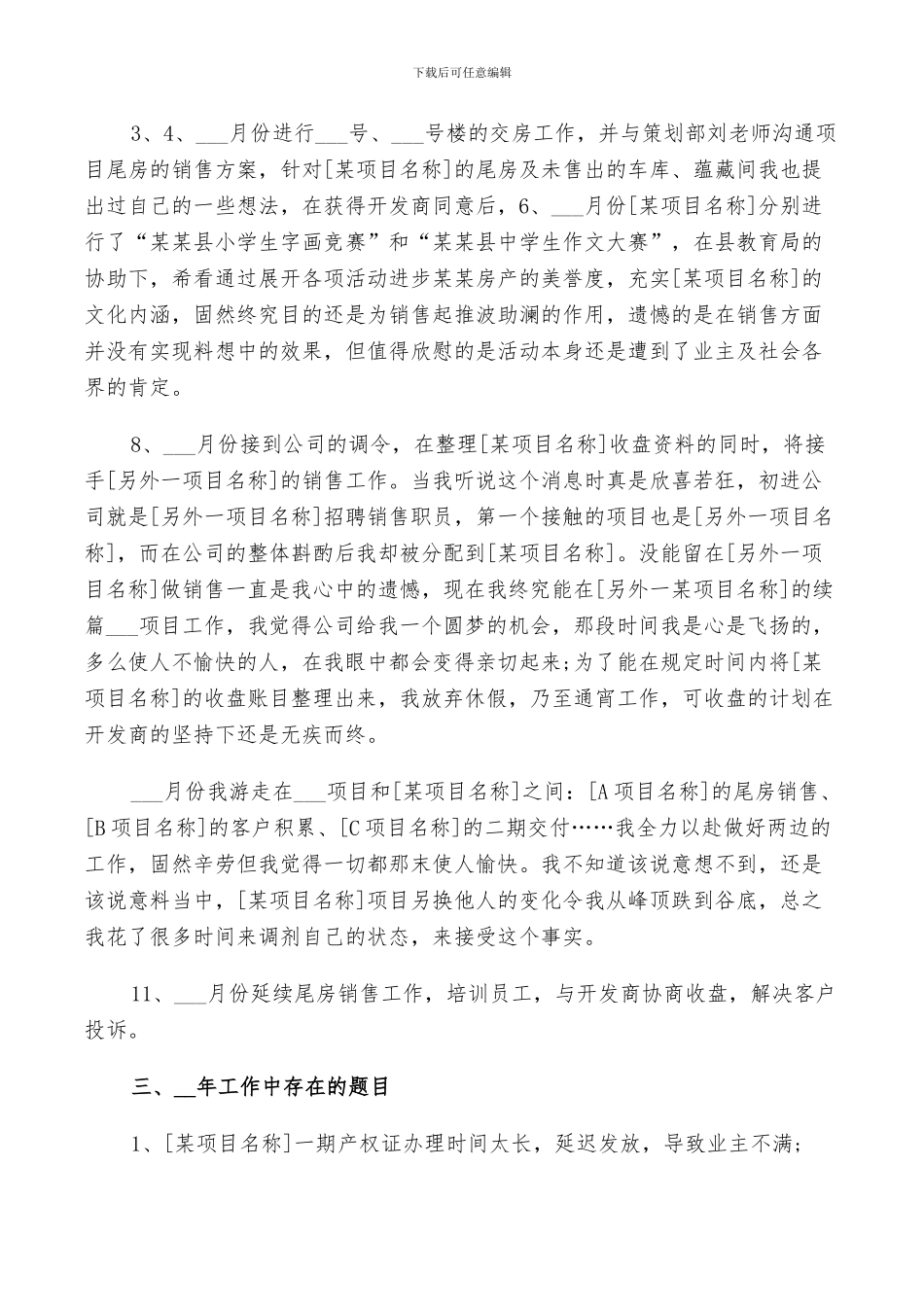 下载后可任意编辑

3、4、___月份进行___号、___号楼的交房工作，并与策划部刘老师沟通项目尾房的销售方案，针对[某项目名称]的尾房及未售出的车库、蕴藏间我也提出过自己的一些想法，在获得开发商同意后，6、___月份[某项目名称]分别进行了“某某县小学生字画竞赛”和“某某县中学生作文大赛”，在县教育局的协助下，希看通过展开各项活动进步某某房产的美誉度，充实[某项目名称]的文化内涵，固然终究目的还是为销售起推波助澜的作用，遗憾的是在销售方面并没有实现料想中的效果，但值得欣慰的是活动本身还是遭到了业主及社会各界的肯定。

8、___月份接到公司的调令，在整理[某项目名称]收盘资料的同时，将接手[另外一项目名称]的销售工作。当我听说这个消息时真是欣喜若狂，初进公司就是[另外一项目名称]招聘销售职员，第一个接触的项目也是[另外一项目名称]，而在公司的整体斟酌后我却被分配到[某项目名称]。没能留在[另外一项目名称]做销售一直是我心中的遗憾，现在我终究能在[另外一某项目名称]的续篇___项目工作，我觉得公司给我一个圆梦的机会，那段时间我是心是飞扬的，多么使人不愉快的人，在我眼中都会变得亲切起来;为了能在规定时间内将[某项目名称]的收盘账目整理出来，我放弃休假，乃至通宵工作，可收盘的计划在开发商的坚持下还是无疾而终。

___月份我游走在___项目和[某项目名称]之间：[A项目名称]的尾房销售、[B项目名称]的客户积累、[C项目名称]的二期交付……我全力以赴做好两边的工作，固然辛劳但我觉得一切都那末使人愉快。我不知道该说意想不到，还是该说意料当中，[某项目名称]项目另换他人的变化令我从峰顶跌到谷底，总之我花了很多时间来调剂自己的状态，来接受这个事实。

11、___月份延续尾房销售工作，培训员工，与开发商协商收盘，解决客户投诉。

三、__年工作中存在的题目

1、[某项目名称]一期产权证办理时间太长，延迟发放，导致业主不满;